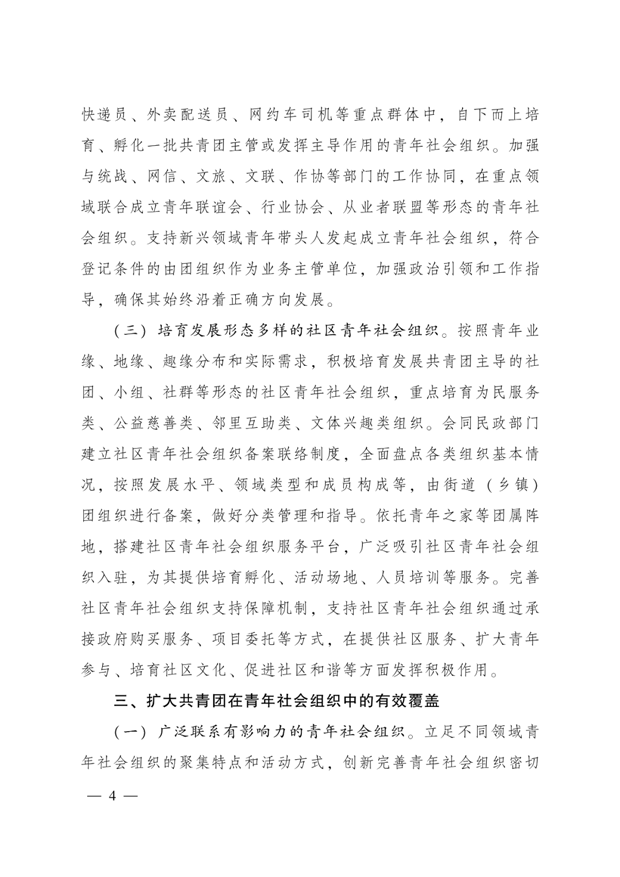 快递员、外卖配送员、网约车司机等重点群体中，自下而上培育、孵化一批共青团主管或发挥主导作用的青年社会组织。加强与统战、网信、文旅、文联、作协等部门的工作协同，在重点领域联合成立青年联谊会、行业协会、从业者联盟等形态的青年社会组织。支持新兴领域青年带头人发起成立青年社会组织，符合登记条件的由团组织作为业务主管单位，加强政治引领和工作指导，确保其始终沿着正确方向发展。

（三）培育发展形态多样的社区青年社会组织。按照青年业缘、地缘、趣缘分布和实际需求，积极培育发展共青团主导的社团、小组、社群等形态的社区青年社会组织，重点培育为民服务类、公益慈善类、邻里互助类、文体兴趣类组织。会同民政部门建立社区青年社会组织备案联络制度，全面盘点各类组织基本情况，按照发展水平、领域类型和成员构成等，由街道（乡镇）团组织进行备案，做好分类管理和指导。依托青年之家等团属阵地，搭建社区青年社会组织服务平台，广泛吸引社区青年社会组织入驻，为其提供培育孵化、活动场地、人员培训等服务。完善社区青年社会组织支持保障机制，支持社区青年社会组织通过承接政府购买服务、项目委托等方式，在提供社区服务、扩大青年参与、培育社区文化、促进社区和谐等方面发挥积极作用。

三、扩大共青团在青年社会组织中的有效覆盖

（一）广泛联系有影响力的青年社会组织。立足不同领域青年社会组织的聚集特点和活动方式，创新完善青年社会组织密切

— 4 —